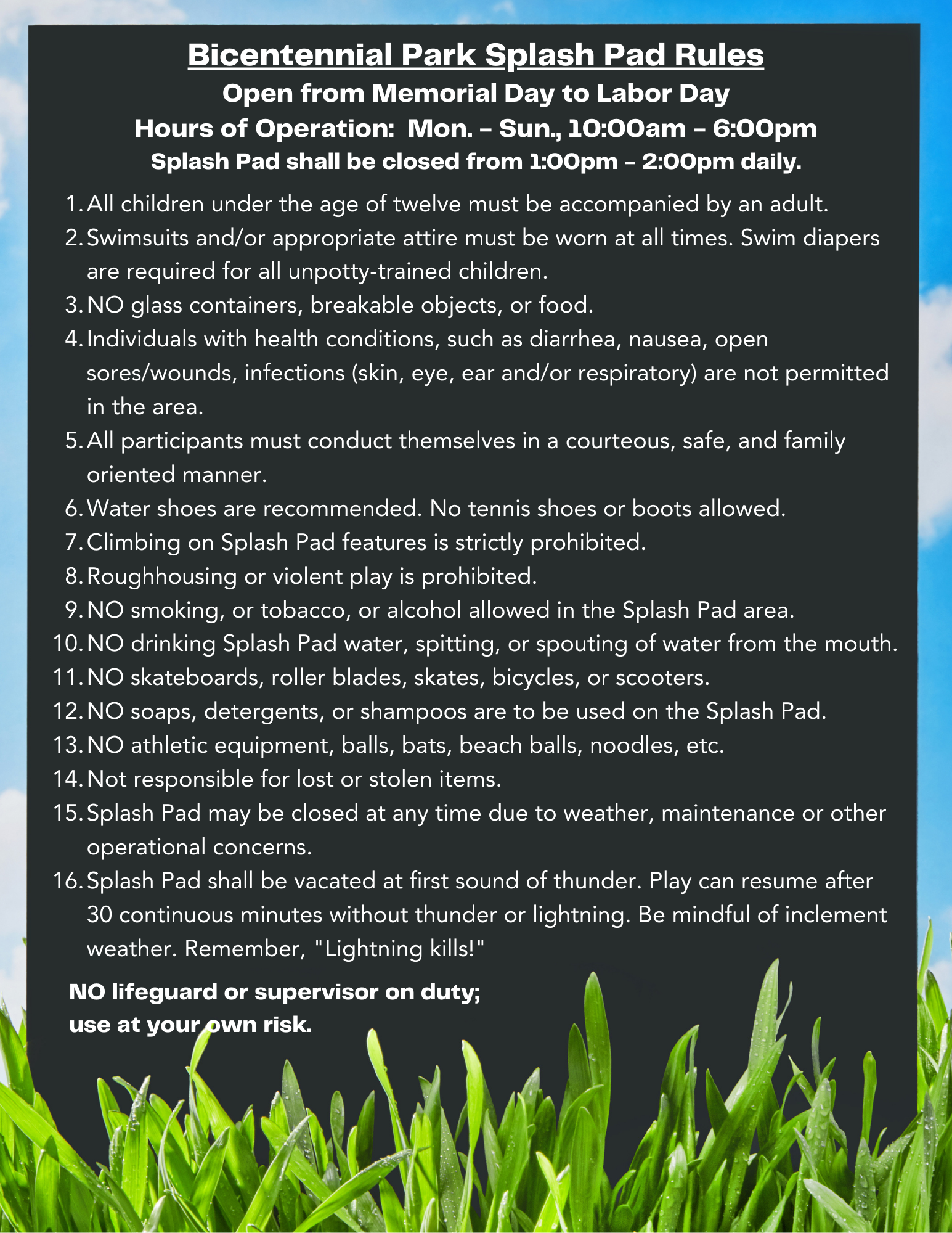 Bicentennial Park Splash Pad Rules
Open from Memorial Day to Labor Day
Hours of Operation: Mon. - Sun., 10:00am - 6:00pm
Splash Pad shall be closed from 1:00pm - 2:00pm daily.

1. All children under the age of twelve must be accompanied by an adult.
2. Swimsuits and/or appropriate attire must be worn at all times. Swim diapers are required for all unpotty-trained children.
3. NO glass containers, breakable objects, or food.
4. Individuals with health conditions, such as diarrhea, nausea, open sores/wounds, infections (skin, eye, ear and/or respiratory) are not permitted in the area.
5. All participants must conduct themselves in a courteous, safe, and family oriented manner.
6. Water shoes are recommended. No tennis shoes or boots allowed.
7. Climbing on Splash Pad features is strictly prohibited.
8. Roughhousing or violent play is prohibited.
9. NO smoking, or tobacco, or alcohol allowed in the Splash Pad area.
10. NO drinking Splash Pad water, spitting, or spouting of water from the mouth.
11. NO skateboards, roller blades, skates, bicycles, or scooters.
12. NO soaps, detergents, or shampoos are to be used on the Splash Pad.
13. NO athletic equipment, balls, bats, beach balls, noodles, etc.
14. Not responsible for lost or stolen items.
15. Splash Pad may be closed at any time due to weather, maintenance or other operational concerns.
16. Splash Pad shall be vacated at first sound of thunder. Play can resume after 30 continuous minutes without thunder or lightning. Be mindful of inclement weather. Remember, "Lightning kills!"

NO lifeguard or supervisor on duty; use at your own risk.